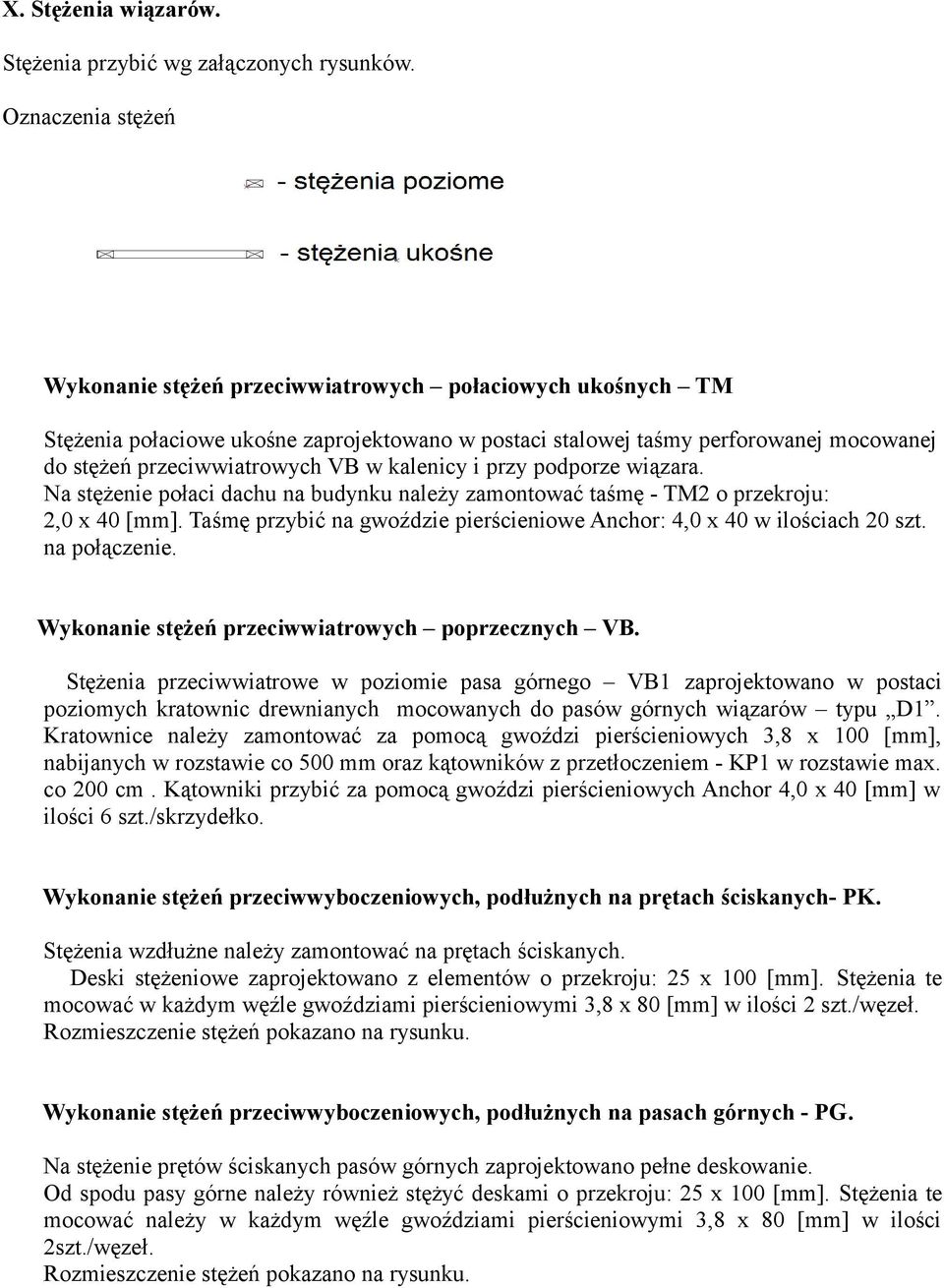 X. Stężenia wiązarów.

Stężenia przybić wg załączonych rysunków.

Oznaczenia stężeń

- stężenia poziome

- stężenia ukośne

Wykonanie stężeń przeciwwiatrowych – połaciowych ukośnych – TM

Stężenia połaciowe ukośne zaprojektowano w postaci stalowej taśmy perforowanej mocowanej do stężeń przeciwwiatrowych VB w kalenicy i przy podporze wiązara. Na stężenie połaci dachu na budynku należy zamontować taśmę - TM2 o przekroju: 2,0 x 40 [mm]. Taśmę przybić na gwoździe pierścieniowe Anchor: 4,0 x 40 w ilościach 20 szt. na połączenie.

Wykonanie stężeń przeciwwiatrowych – poprzecznych – VB.

Stężenia przeciwwiatrowe w poziomie pasa górnego – VB1 zaprojektowano w postaci poziomych kratownic drewnianych mocowanych do pasów górnych wiązarów – typu „D1”. Kratownice należy zamontować za pomocą gwoździ pierścieniowych 3,8 x 100 [mm], nabijanych w rozstawie co 500 mm oraz kątowników z przetłoczeniem - KP1 w rozstawie max. co 200 cm . Kątowniki przybić za pomocą gwoździ pierścieniowych Anchor 4,0 x 40 [mm] w ilości 6 szt./skrzydełko.

Wykonanie stężeń przeciwwyboczeniowych, podłużnych na prętach ściskanych- PK.

Stężenia wzdłużne należy zamontować na prętach ściskanych.
Deski stężeniowe zaprojektowano z elementów o przekroju: 25 x 100 [mm]. Stężenia te mocować w każdym węźle gwoździami pierścieniowymi 3,8 x 80 [mm] w ilości 2 szt./węzeł. Rozmieszczenie stężeń pokazano na rysunku.

Wykonanie stężeń przeciwwyboczeniowych, podłużnych na pasach górnych - PG.

Na stężenie prętów ściskanych pasów górnych zaprojektowano pełne deskowanie.
Od spodu pasy górne należy również stężyć deskami o przekroju: 25 x 100 [mm]. Stężenia te mocować należy w każdym węźle gwoździami pierścieniowymi 3,8 x 80 [mm] w ilości 2szt./węzeł.
Rozmieszczenie stężeń pokazano na rysunku.